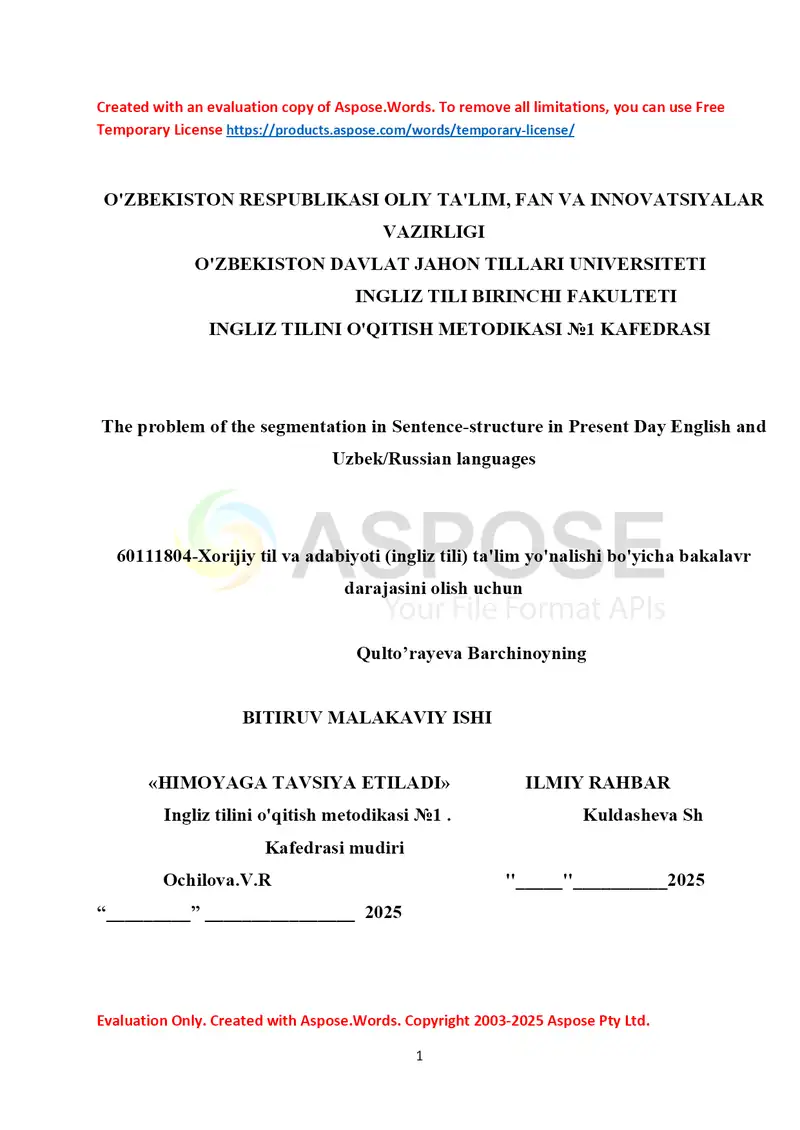 Created with an evaluation copy of Aspose.Words. To remove all limitations, you can use Free Temporary License https://products.aspose.com/words/temporary-license/

O'ZBEKISTON RESPUBLIKASI OLIY TA'LIM, FAN VA INNOVATSIYALAR VAZIRLIGI
O'ZBEKISTON DAVLAT JAHON TILLARI UNIVERSITETI
INGLIZ TILI BIRINCHI FAKULTETI
INGLIZ TILINI O'QITISH METODIKASI №1 KAFEDRASI

The problem of the segmentation in Sentence-structure in Present Day English and Uzbek/Russian languages

60111804-Xorijiy til va adabiyoti (ingliz tili) ta'lim yo'nalishi bo'yicha bakalavr darajasini olish uchun

Qulto'rayeva Barchinoyning

BITIRUV MALAKAVIY ISHI

«HIMOYAGA TAVSIYA ETILADI»
Ingliz tilini o'qitish metodikasi №1 .
Kafedrasi mudiri
Ochilova.V.R
"____" ____ 2025

ILMIY RAHBAR
Kuldasheva Sh
"____"____2025

Evaluation Only. Created with Aspose.Words. Copyright 2003-2025 Aspose Pty Ltd.

1

ASPOSE
Your File Format APIs